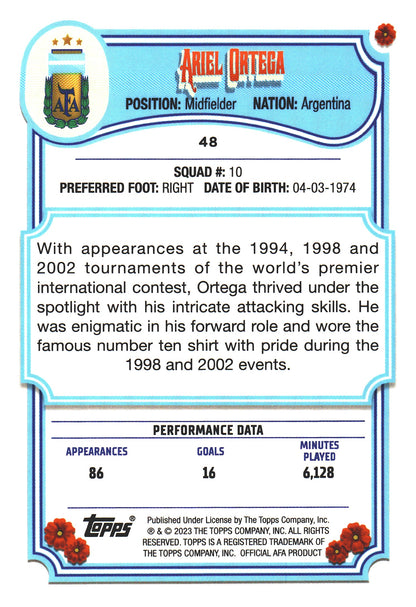 AFA

ARIEL ORTEGA

POSITION: Midfielder NATION: Argentina

48

SQUAD #: 10

PREFERRED FOOT: RIGHT DATE OF BIRTH: 04-03-1974

With appearances at the 1994, 1998 and 2002 tournaments of the world's premier international contest, Ortega thrived under the spotlight with his intricate attacking skills. He was enigmatic in his forward role and wore the famous number ten shirt with pride during the 1998 and 2002 events.

PERFORMANCE DATA

| APPEARANCES | GOALS | MINUTES PLAYED |
|---|---|---|
| 86 | 16 | 6,128 |

topps®

Published Under License by The Topps Company, Inc. ® & © 2023 THE TOPPS COMPANY, INC. ALL RIGHTS RESERVED. TOPPS IS A REGISTERED TRADEMARK OF THE TOPPS COMPANY, INC. OFFICIAL AFA PRODUCT